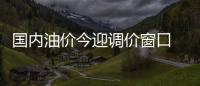 国内油价今迎调价窗口